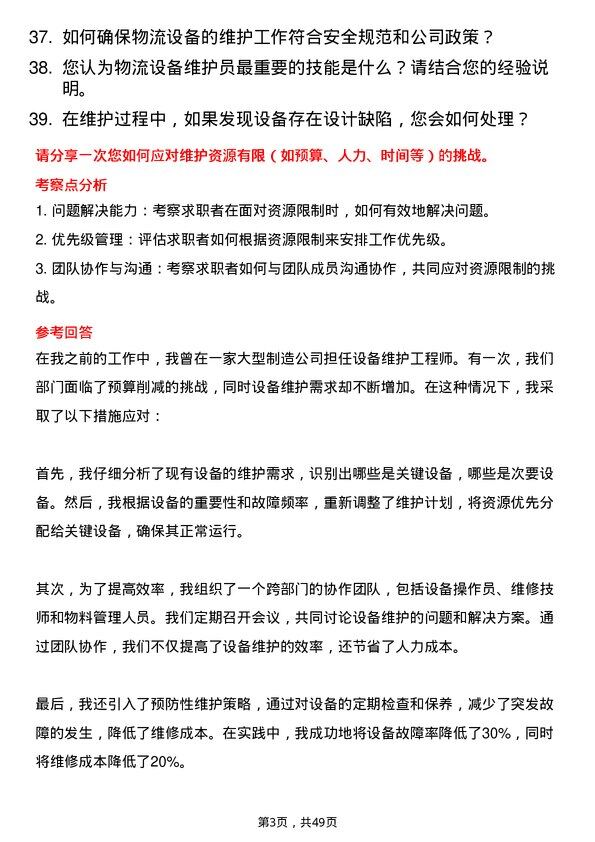 37. 如何确保物流设备的维护工作符合安全规范和公司政策？

38. 您认为物流设备维护员最重要的技能是什么？请结合您的经验说明。

39. 在维护过程中，如果发现设备存在设计缺陷，您会如何处理？

请分享一次您如何应对维护资源有限（如预算、人力、时间等）的挑战。

考察点分析

1. 问题解决能力：考察求职者在面对资源限制时，如何有效地解决问题。

2. 优先级管理：评估求职者如何根据资源限制来安排工作优先级。

3. 团队协作与沟通：考察求职者如何与团队成员沟通协作，共同应对资源限制的挑战。

参考回答

在我之前的工作中，我曾在一家大型制造公司担任设备维护工程师。有一次，我们部门面临了预算削减的挑战，同时设备维护需求却不断增加。在这种情况下，我采取了以下措施应对：

首先，我仔细分析了现有设备的维护需求，识别出哪些是关键设备，哪些是次要设备。然后，我根据设备的重要性和故障频率，重新调整了维护计划，将资源优先分配给关键设备，确保其正常运行。

其次，为了提高效率，我组织了一个跨部门的协作团队，包括设备操作员、维修技师和物料管理人员。我们定期召开会议，共同讨论设备维护的问题和解决方案。通过团队协作，我们不仅提高了设备维护的效率，还节省了人力成本。

最后，我还引入了预防性维护策略，通过对设备的定期检查和保养，减少了突发故障的发生，降低了维修成本。在实践中，我成功地将设备故障率降低了30%，同时将维修成本降低了20%。

第3页，共49页